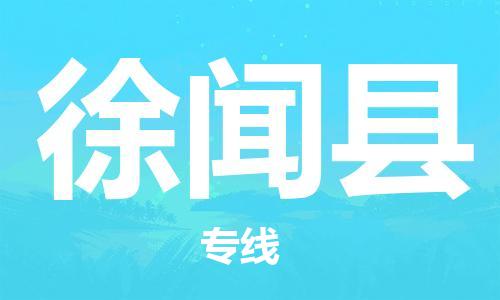 徐闻县

专线